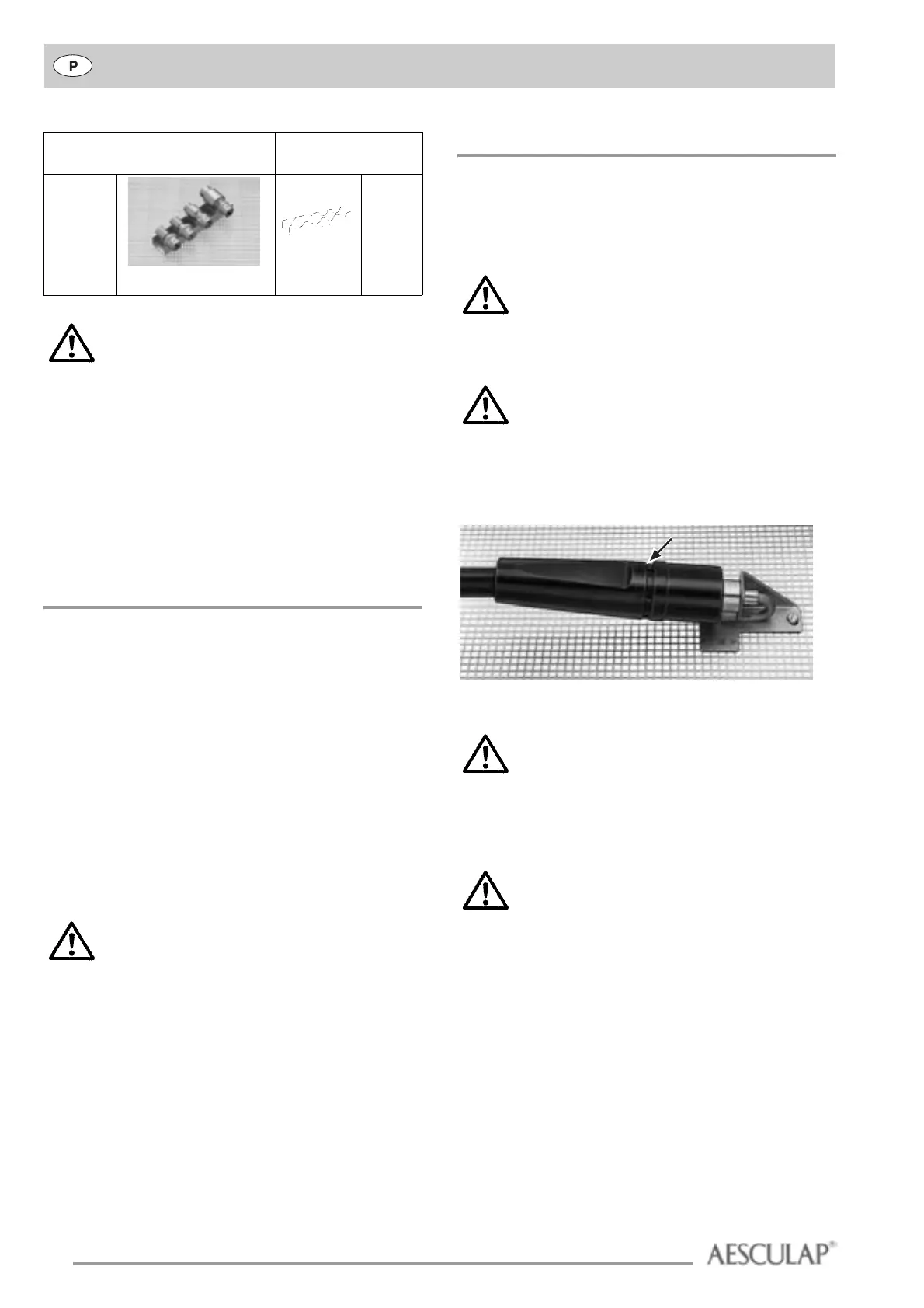 P

AESCULAP®